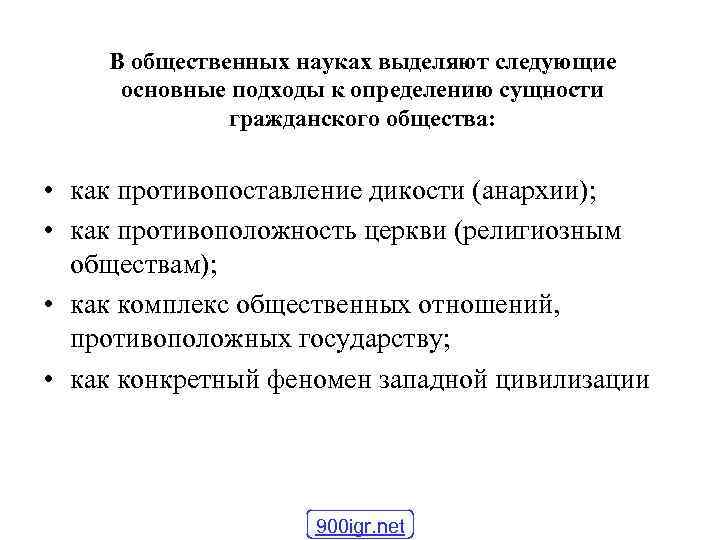 В общественных науках выделяют следующие основные подходы к определению сущности гражданского общества:

• как противопоставление дикости (анархии);
• как противоположность церкви (религиозным обществам);
• как комплекс общественных отношений, противоположных государству;
• как конкретный феномен западной цивилизации

900igr.net